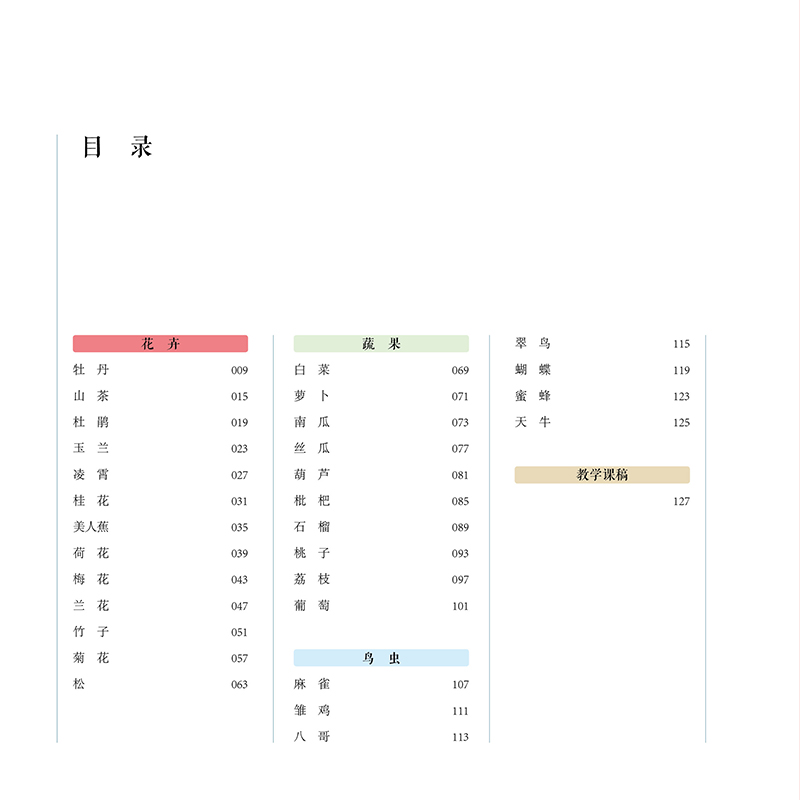 目　录

花　卉

牡　丹　009
山　茶　015
杜　鹃　019
玉　兰　023
凌　霄　027
桂　花　031
美人蕉　035
荷　花　039
梅　花　043
兰　花　047
竹　子　051
菊　花　057
松　063

蔬　果

白　菜　069
萝　卜　071
南　瓜　073
丝　瓜　077
葫　芦　081
枇　杷　085
石　榴　089
桃　子　093
荔　枝　097
葡　萄　101

鸟　虫

麻　雀　107
雏　鸡　111
八　哥　113
翠　鸟　115
蝴　蝶　119
蜜　蜂　123
天　牛　125

教学课稿

127